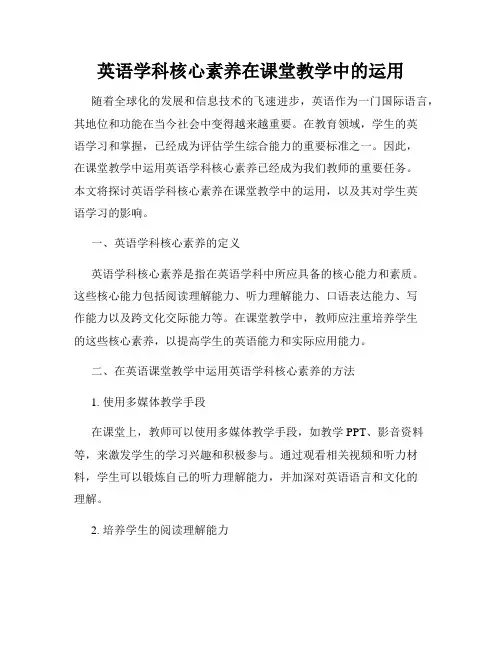 英语学科核心素养在课堂教学中的运用

随着全球化的发展和信息技术的飞速进步，英语作为一门国际语言，其地位和功能在当今社会中变得越来越重要。在教育领域，学生的英语学习和掌握，已经成为评估学生综合能力的重要标准之一。因此，在课堂教学中运用英语学科核心素养已经成为我们教师的重要任务。本文将探讨英语学科核心素养在课堂教学中的运用，以及其对学生英语学习的影响。

一、英语学科核心素养的定义

英语学科核心素养是指在英语学科中所应具备的核心能力和素质。这些核心能力包括阅读理解能力、听力理解能力、口语表达能力、写作能力以及跨文化交际能力等。在课堂教学中，教师应注重培养学生的这些核心素养，以提高学生的英语能力和实际应用能力。

二、在英语课堂教学中运用英语学科核心素养的方法

1. 使用多媒体教学手段

在课堂上，教师可以使用多媒体教学手段，如教学 PPT、影音资料等，来激发学生的学习兴趣和积极参与。通过观看相关视频和听力材料，学生可以锻炼自己的听力理解能力，并加深对英语语言和文化的理解。

2. 培养学生的阅读理解能力